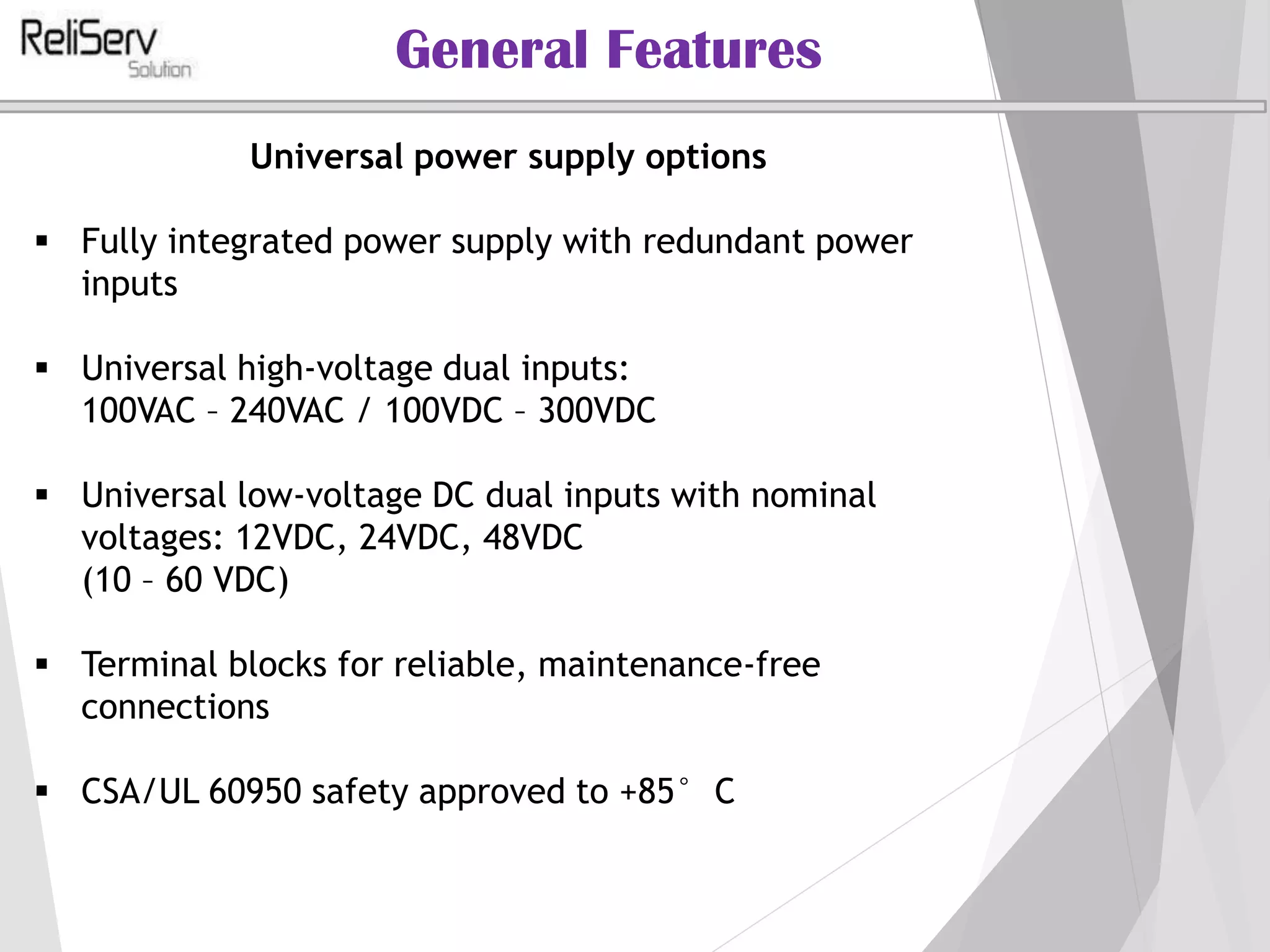 ReliServ
Solution

General Features

Universal power supply options

▪ Fully integrated power supply with redundant power inputs

▪ Universal high-voltage dual inputs:
100VAC – 240VAC / 100VDC – 300VDC

▪ Universal low-voltage DC dual inputs with nominal voltages: 12VDC, 24VDC, 48VDC
(10 – 60 VDC)

▪ Terminal blocks for reliable, maintenance-free connections

▪ CSA/UL 60950 safety approved to +85° C